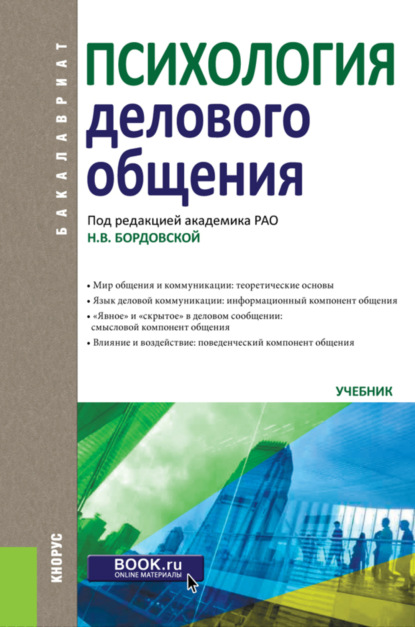 БАКАЛАВРИАТ

ПСИХОЛОГИЯ делового общения

Под редакцией академика РАО
Н.В. БОРДОВСКОЙ

• Мир общения и коммуникации: теоретические основы
• Язык деловой коммуникации: информационный компонент общения
• «Явное» и «скрытое» в деловом сообщении: смысловой компонент общения
• Влияние и воздействие: поведенческий компонент общения

УЧЕБНИК

КНОРУС

BOOK.ru
ONLINE МАТЕРИАЛЫ